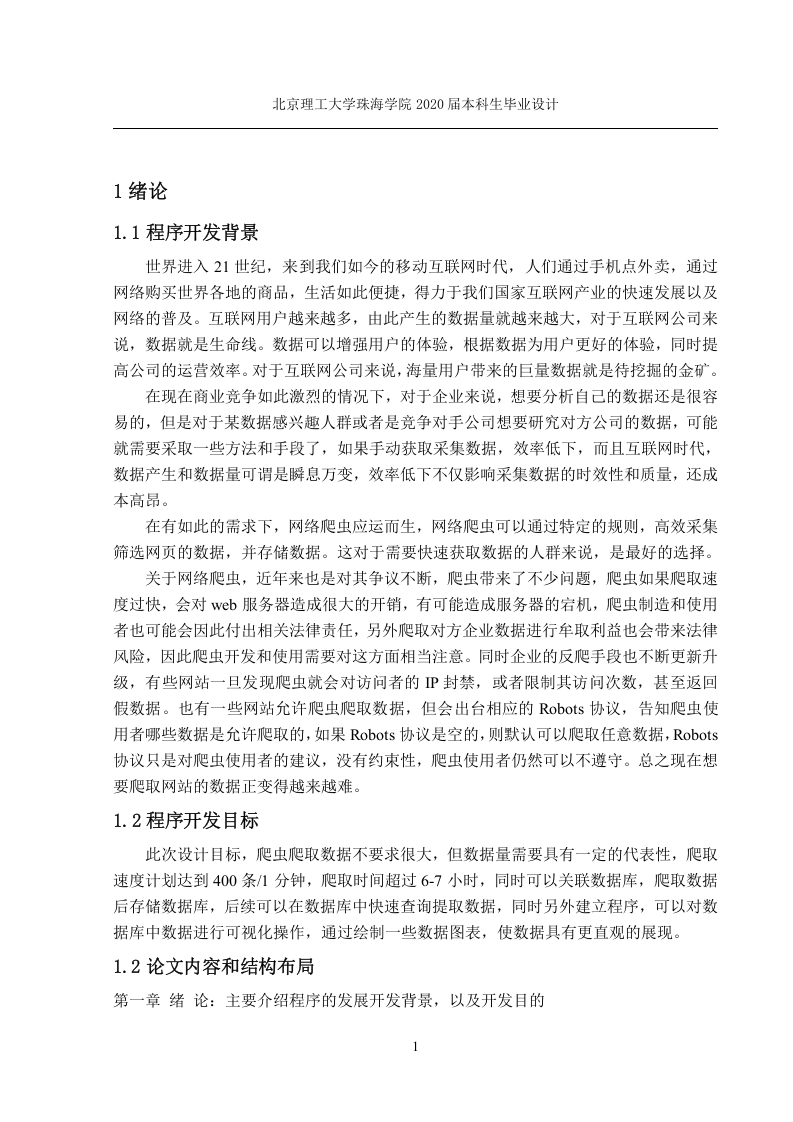 北京理工大学珠海学院 2020 届本科生毕业设计

1 绪论

1.1 程序开发背景

世界进入 21 世纪，来到我们如今的移动互联网时代，人们通过手机点外卖，通过网络购买世界各地的商品，生活如此便捷，得力于我们国家互联网产业的快速发展以及网络的普及。互联网用户越来越多，由此产生的数据量就越来越大，对于互联网公司来说，数据就是生命线。数据可以增强用户的体验，根据数据为用户更好的体验，同时提高公司的运营效率。对于互联网公司来说，海量用户带来的巨量数据就是待挖掘的金矿。

在现在商业竞争如此激烈的情况下，对于企业来说，想要分析自己的数据还是很容易的，但是对于某数据感兴趣人群或者是竞争对手公司想要研究对方公司的数据，可能就需要采取一些方法和手段了，如果手动获取采集数据，效率低下，而且互联网时代，数据产生和数据量可谓是瞬息万变，效率低下不仅影响采集数据的时效性和质量，还成本高昂。

在有如此的需求下，网络爬虫应运而生，网络爬虫可以通过特定的规则，高效采集筛选网页的数据，并存储数据。这对于需要快速获取数据的人群来说，是最好的选择。

关于网络爬虫，近年来也是对其争议不断，爬虫带来了不少问题，爬虫如果爬取速度过快，会对 web 服务器造成很大的开销，有可能造成服务器的宕机，爬虫制造和使用者也可能会因此付出相关法律责任，另外爬取对方企业数据进行牟取利益也会带来法律风险，因此爬虫开发和使用需要对这方面相当注意。同时企业的反爬手段也不断更新升级，有些网站一旦发现爬虫就会对访问者的 IP 封禁，或者限制其访问次数，甚至返回假数据。也有一些网站允许爬虫爬取数据，但会出台相应的 Robots 协议，告知爬虫使用者哪些数据是允许爬取的，如果 Robots 协议是空的，则默认可以爬取任意数据，Robots 协议只是对爬虫使用者的建议，没有约束性，爬虫使用者仍然可以不遵守。总之现在想要爬取网站的数据正变得越来越难。

1.2 程序开发目标

此次设计目标，爬虫爬取数据不要求很大，但数据量需要具有一定的代表性，爬取速度计划达到 400 条/1 分钟，爬取时间超过 6-7 小时，同时可以关联数据库，爬取数据后存储数据库，后续可以在数据库中快速查询提取数据，同时另外建立程序，可以对数据库中数据进行可视化操作，通过绘制一些数据图表，使数据具有更直观的展现。

1.2 论文内容和结构布局

第一章 绪 论：主要介绍程序的发展开发背景，以及开发目的

1